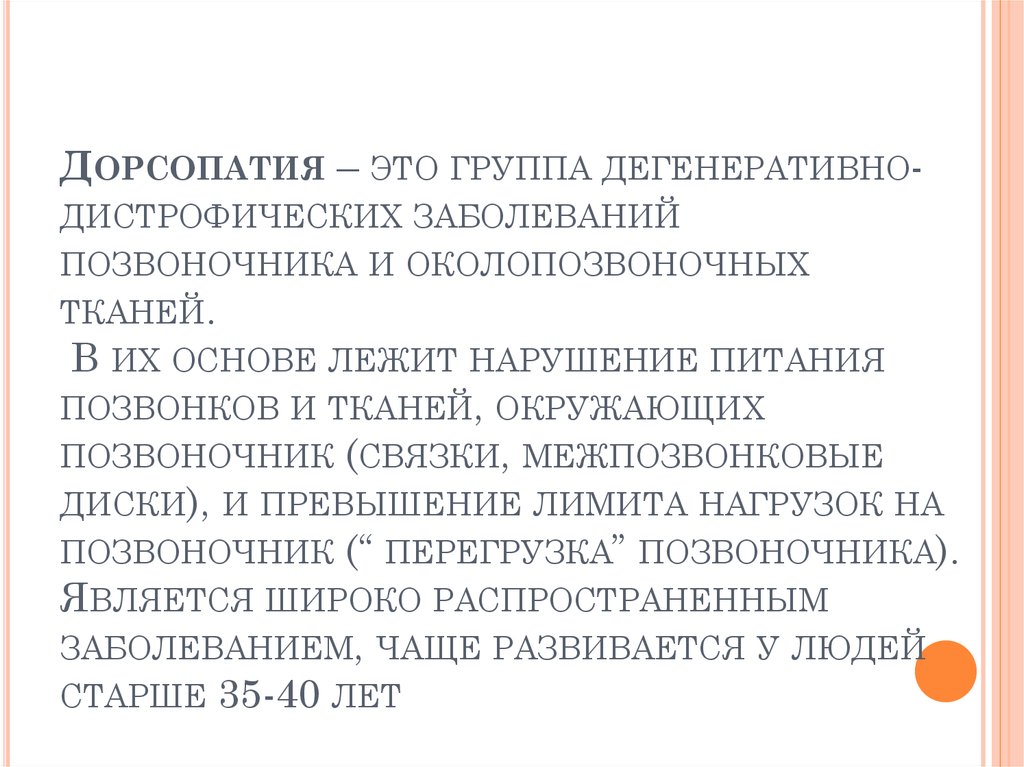 Дорсопатия – это группа дегенеративно-дистрофических заболеваний позвоночника и околопозвоночных тканей.
 В их основе лежит нарушение питания позвонков и тканей, окружающих позвоночник (связки, межпозвонковые диски), и превышение лимита нагрузок на позвоночник (“ перегрузка” позвоночника). Является широко распространенным заболеванием, чаще развивается у людей старше 35-40 лет